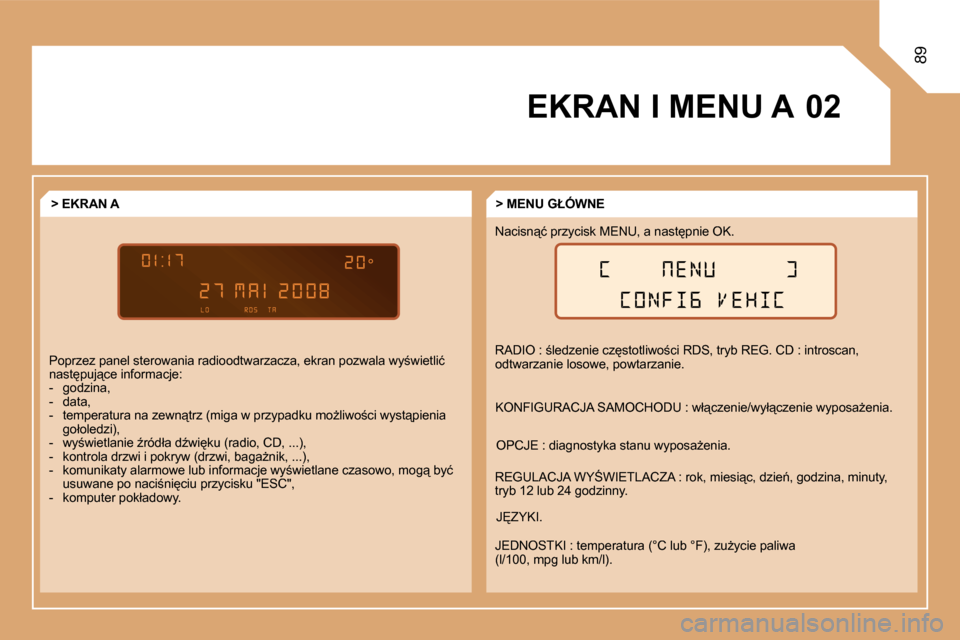 89

EKRAN I MENU A 02

> EKRAN A

01:17 20°
27 MAI 2008
LO RDS TA

Poprzez panel sterowania radioodtwarzacza, ekran pozwala wyświetlić następujące informacje:
- godzina,
- data,
- temperatura na zewnątrz (miga w przypadku możliwości wystąpienia gołoledzi),
- wyświetlanie źródła dźwięku (radio, CD, ...),
- kontrola drzwi i pokryw (drzwi, bagażnik, ...),
- komunikaty alarmowe lub informacje wyświetlane czasowo, mogą być usuwane po naciśnięciu przycisku "ESC",
- komputer pokładowy.

> MENU GŁÓWNE

Nacisnąć przycisk MENU, a następnie OK.

[ MENU ]
CONFIG VEHIC

RADIO : śledzenie częstotliwości RDS, tryb REG. CD : introscan, odtwarzanie losowe, powtarzanie.

KONFIGURACJA SAMOCHODU : włączenie/wyłączenie wyposażenia.

OPCJE : diagnostyka stanu wyposażenia.

REGULACJA WYŚWIETLACZA : rok, miesiąc, dzień, godzina, minuty, tryb 12 lub 24 godzinny.

JĘZYKI.

JEDNOSTKI : temperatura (°C lub °F), zużycie paliwa (l/100, mpg lub km/l).

carmanualsonline.info